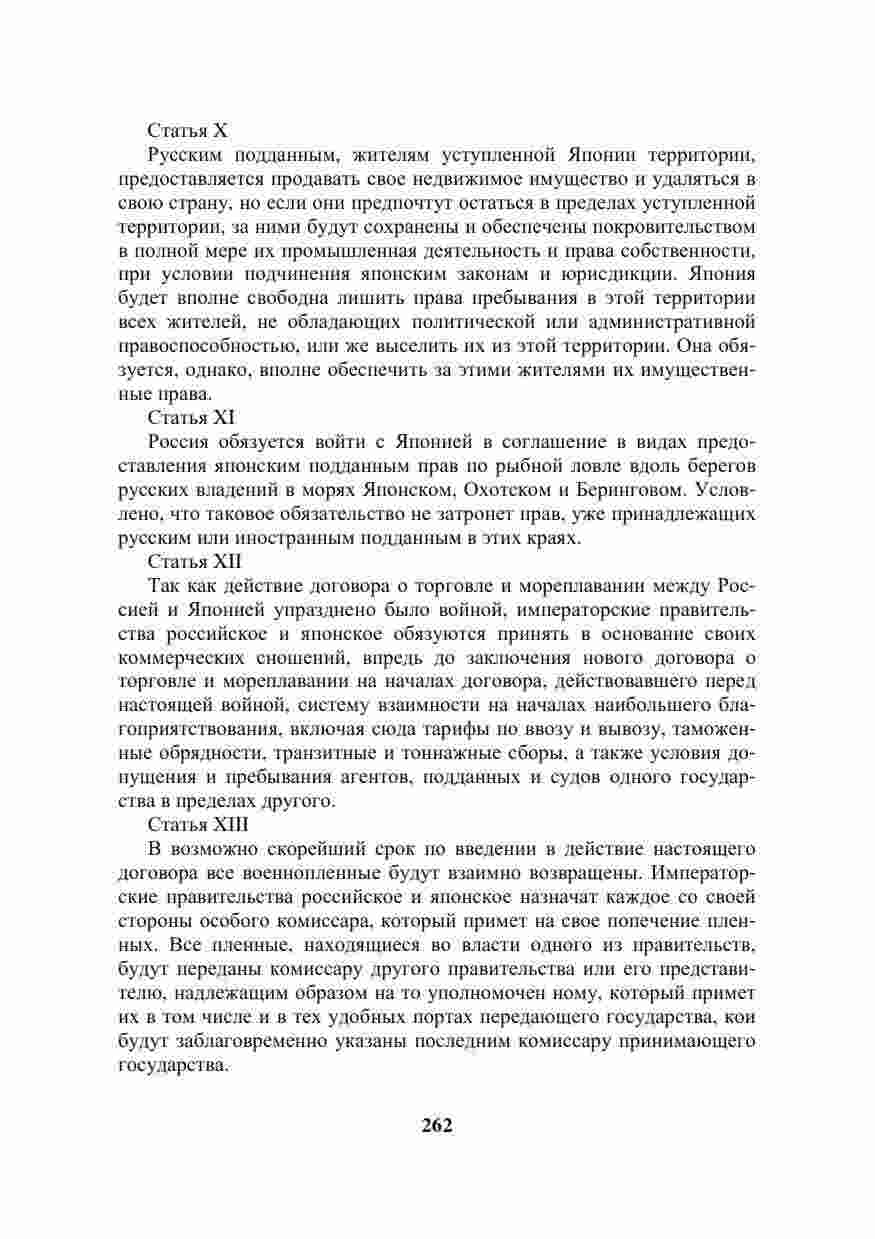 Статья X

Русским подданным, жителям уступленной Японии территории, предоставляется продавать свое недвижимое имущество и удаляться в свою страну, но если они предпочтут остаться в пределах уступленной территории, за ними будут сохранены и обеспечены покровительством в полной мере их промышленная деятельность и права собственности, при условии подчинения японским законам и юрисдикции. Япония будет вполне свободна лишить права пребывания в этой территории всех жителей, не обладающих политической или административной правоспособностью, или же выселить их из этой территории. Она обязуется, однако, вполне обеспечить за этими жителями их имущественные права.

Статья XI

Россия обязуется войти с Японией в соглашение в видах предоставления японским подданным прав по рыбной ловле вдоль берегов русских владений в морях Японском, Охотском и Беринговом. Условлено, что таковое обязательство не затронет прав, уже принадлежащих русским или иностранным подданным в этих краях.

Статья XII

Так как действие договора о торговле и мореплавании между Россией и Японией упразднено было войной, императорские правительства российское и японское обязуются принять в основание своих коммерческих сношений, впредь до заключения нового договора о торговле и мореплавании на началах договора, действовавшего перед настоящей войной, систему взаимности на началах наибольшего благоприятствования, включая сюда тарифы по ввозу и вывозу, таможенные обрядности, транзитные и тоннажные сборы, а также условия допущения и пребывания агентов, подданных и судов одного государства в пределах другого.

Статья XIII

В возможно скорейший срок по введении в действие настоящего договора все военнопленные будут взаимно возвращены. Императорские правительства российское и японское назначат каждое со своей стороны особого комиссара, который примет на свое попечение пленных. Все пленные, находящиеся во власти одного из правительств, будут переданы комиссару другого правительства или его представителю, надлежащим образом на то уполномочен ному, который примет их в том числе и в тех удобных портах передающего государства, кои будут заблаговременно указаны последним комиссару принимающего государства.

262